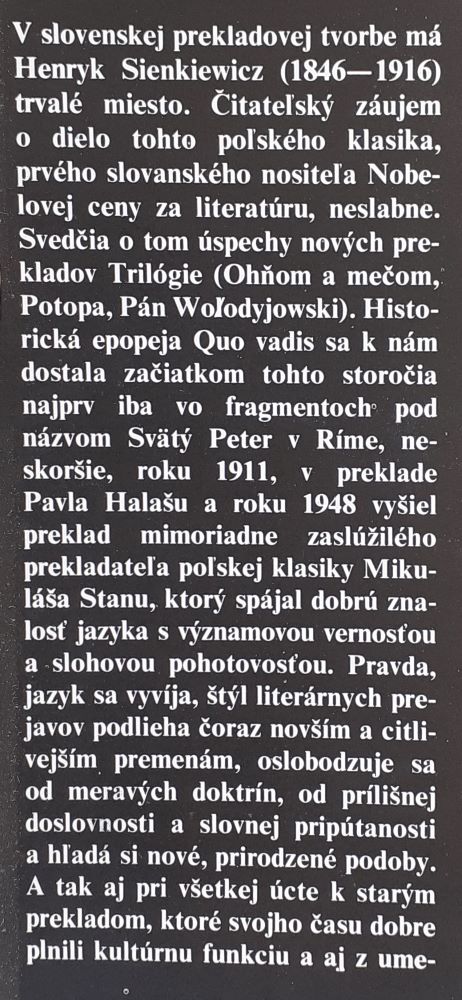 V slovenskej prekladovej tvorbe má Henryk Sienkiewicz (1846—1916) trvalé miesto. Čitateľský záujem o dielo tohto poľského klasika, prvého slovanského nositeľa Nobelovej ceny za literatúru, neslabne. Svedčia o tom úspechy nových prekladov Trilógie (Ohňom a mečom, Potopa, Pán Wołodyjowski). Historická epopeja Quo vadis sa k nám dostala začiatkom tohto storočia najprv iba vo fragmentoch pod názvom Svätý Peter v Ríme, neskoršie, roku 1911, v preklade Pavla Halašu a roku 1948 vyšiel preklad mimoriadne zaslúžilého prekladateľa poľskej klasiky Mikuláša Stanu, ktorý spájal dobrú znalosť jazyka s významovou vernosťou a slohovou pohotovosťou. Pravda, jazyk sa vyvíja, štýl literárnych prejavov podlieha čoraz novším a citlivejším premenám, oslobodzuje sa od meravých doktrín, od prílišnej doslovnosti a slovnej pripútanosti a hľadá si nové, prirodzené podoby. A tak aj pri všetkej úcte k starým prekladom, ktoré svojho času dobre plnili kultúrnu funkciu a aj z ume-